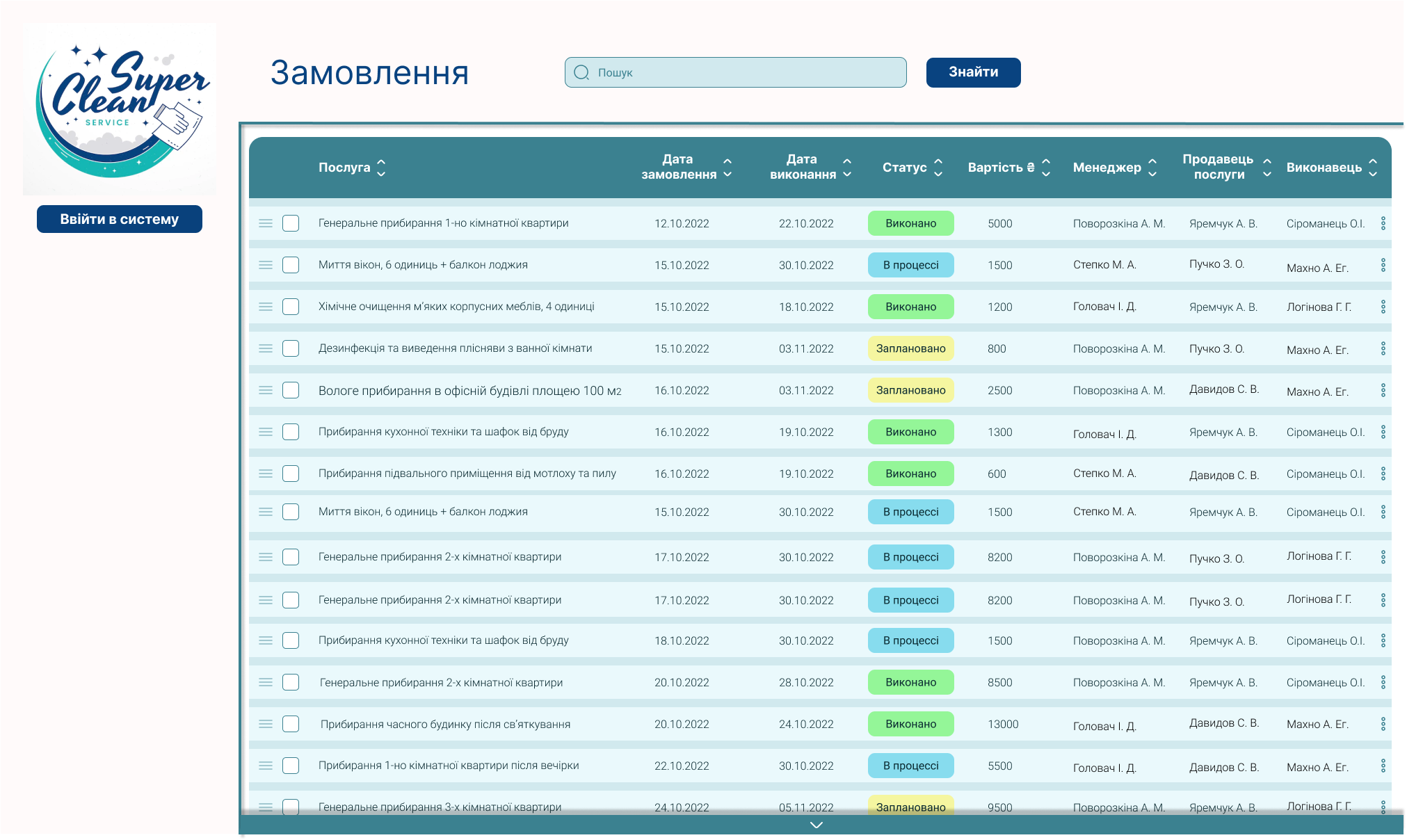 Super Clean SERVICE

Ввійти в систему

Замовлення

Пошук

Знайти

| Послуга | Дата замовлення | Дата виконання | Статус | Вартість ₴ | Менеджер | Продавець послуги | Виконавець |
|---|---|---|---|---|---|---|---|
| Генеральне прибирання 1-но кімнатної квартири | 12.10.2022 | 22.10.2022 | Виконано | 5000 | Поворозкіна А. М. | Яремчук А. В. | Сіроманець О.І. |
| Миття вікон, 6 одиниць + балкон лоджия | 15.10.2022 | 30.10.2022 | В процессі | 1500 | Степко М. А. | Пучко З. О. | Махно А. Ег. |
| Хімічне очищення м'яких корпусних меблів, 4 одиниці | 15.10.2022 | 18.10.2022 | Виконано | 1200 | Головач І. Д. | Яремчук А. В. | Логінова Г. Г. |
| Дезинфекція та виведення плісняви з ванної кімнати | 15.10.2022 | 03.11.2022 | Заплановано | 800 | Поворозкіна А. М. | Пучко З. О. | Махно А. Ег. |
| Вологе прибирання в офісній будівлі площею 100 м2 | 16.10.2022 | 03.11.2022 | Заплановано | 2500 | Поворозкіна А. М. | Давидов С. В. | Махно А. Ег. |
| Прибирання кухонної техніки та шафок від бруду | 16.10.2022 | 19.10.2022 | Виконано | 1300 | Головач І. Д. | Яремчук А. В. | Сіроманець О.І. |
| Прибирання підвального приміщення від мотлоху та пилу | 16.10.2022 | 19.10.2022 | Виконано | 600 | Степко М. А. | Давидов С. В. | Сіроманець О.І. |
| Миття вікон, 6 одиниць + балкон лоджия | 15.10.2022 | 30.10.2022 | В процессі | 1500 | Степко М. А. | Яремчук А. В. | Сіроманець О.І. |
| Генеральне прибирання 2-х кімнатної квартири | 17.10.2022 | 30.10.2022 | В процессі | 8200 | Поворозкіна А. М. | Пучко З. О. | Логінова Г. Г. |
| Генеральне прибирання 2-х кімнатної квартири | 17.10.2022 | 30.10.2022 | В процессі | 8200 | Поворозкіна А. М. | Пучко З. О. | Логінова Г. Г. |
| Прибирання кухонної техніки та шафок від бруду | 18.10.2022 | 30.10.2022 | В процессі | 1500 | Поворозкіна А. М. | Яремчук А. В. | Сіроманець О.І. |
| Генеральне прибирання 2-х кімнатної квартири | 20.10.2022 | 28.10.2022 | Виконано | 8500 | Поворозкіна А. М. | Яремчук А. В. | Сіроманець О.І. |
| Прибирання часного будинку після св'яткування | 20.10.2022 | 24.10.2022 | Виконано | 13000 | Головач І. Д. | Давидов С. В. | Махно А. Ег. |
| Прибирання 1-но кімнатної квартири після вечірки | 22.10.2022 | 30.10.2022 | В процессі | 5500 | Головач І. Д. | Давидов С. В. | Махно А. Ег. |
| Генеральне прибирання 3-х кімнатної квартири | 24.10.2022 | 05.11.2022 | Заплановано | 9500 | Поворозкіна А. М. | Яремчук А. В. | Логінова Г. Г. |